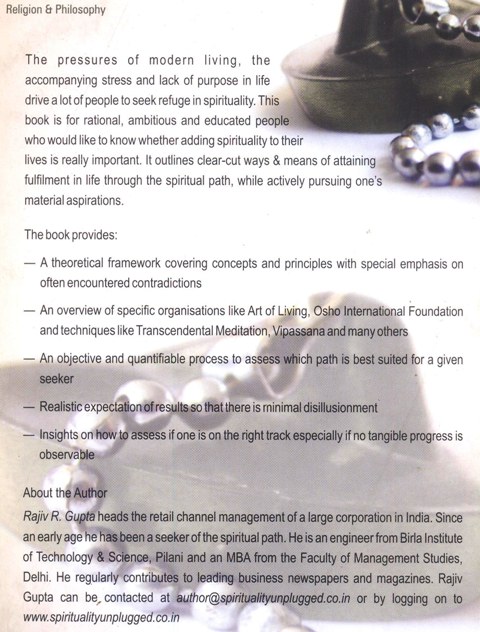 Religion & Philosophy

The pressures of modern living, the accompanying stress and lack of purpose in life drive a lot of people to seek refuge in spirituality. This book is for rational, ambitious and educated people who would like to know whether adding spirituality to their lives is really important. It outlines clear-cut ways & means of attaining fulfilment in life through the spiritual path, while actively pursuing one's material aspirations.

The book provides:

— A theoretical framework covering concepts and principles with special emphasis on often encountered contradictions

— An overview of specific organisations like Art of Living, Osho International Foundation and techniques like Transcendental Meditation, Vipassana and many others

— An objective and quantifiable process to assess which path is best suited for a given seeker

— Realistic expectation of results so that there is minimal disillusionment

— Insights on how to assess if one is on the right track especially if no tangible progress is observable

About the Author
Rajiv R. Gupta heads the retail channel management of a large corporation in India. Since an early age he has been a seeker of the spiritual path. He is an engineer from Birla Institute of Technology & Science, Pilani and an MBA from the Faculty of Management Studies, Delhi. He regularly contributes to leading business newspapers and magazines. Rajiv Gupta can be contacted at author@spiritualityunplugged.co.in or by logging on to www.spiritualityunplugged.co.in